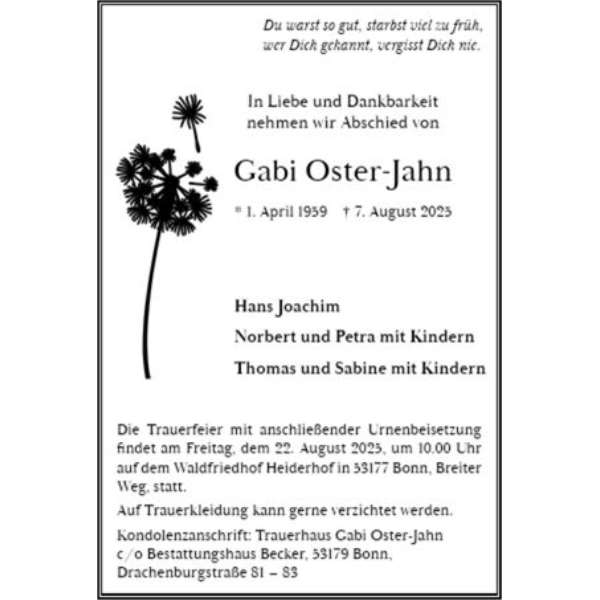 Du warst so gut, starbst viel zu früh,
wer Dich gekannt, vergisst Dich nie.

In Liebe und Dankbarkeit
nehmen wir Abschied von

Gabi Oster-Jahn

* 1. April 1959 † 7. August 2025

Hans Joachim

Norbert und Petra mit Kindern

Thomas und Sabine mit Kindern

Die Trauerfeier mit anschließender Urnenbeisetzung findet am Freitag, dem 22. August 2025, um 10.00 Uhr auf dem Waldfriedhof Heiderhof in 53177 Bonn, Breiter Weg, statt.

Auf Trauerkleidung kann gerne verzichtet werden.

Kondolenzanschrift: Trauerhaus Gabi Oster-Jahn c/o Bestattungshaus Becker, 53179 Bonn, Drachenburgstraße 81 – 83